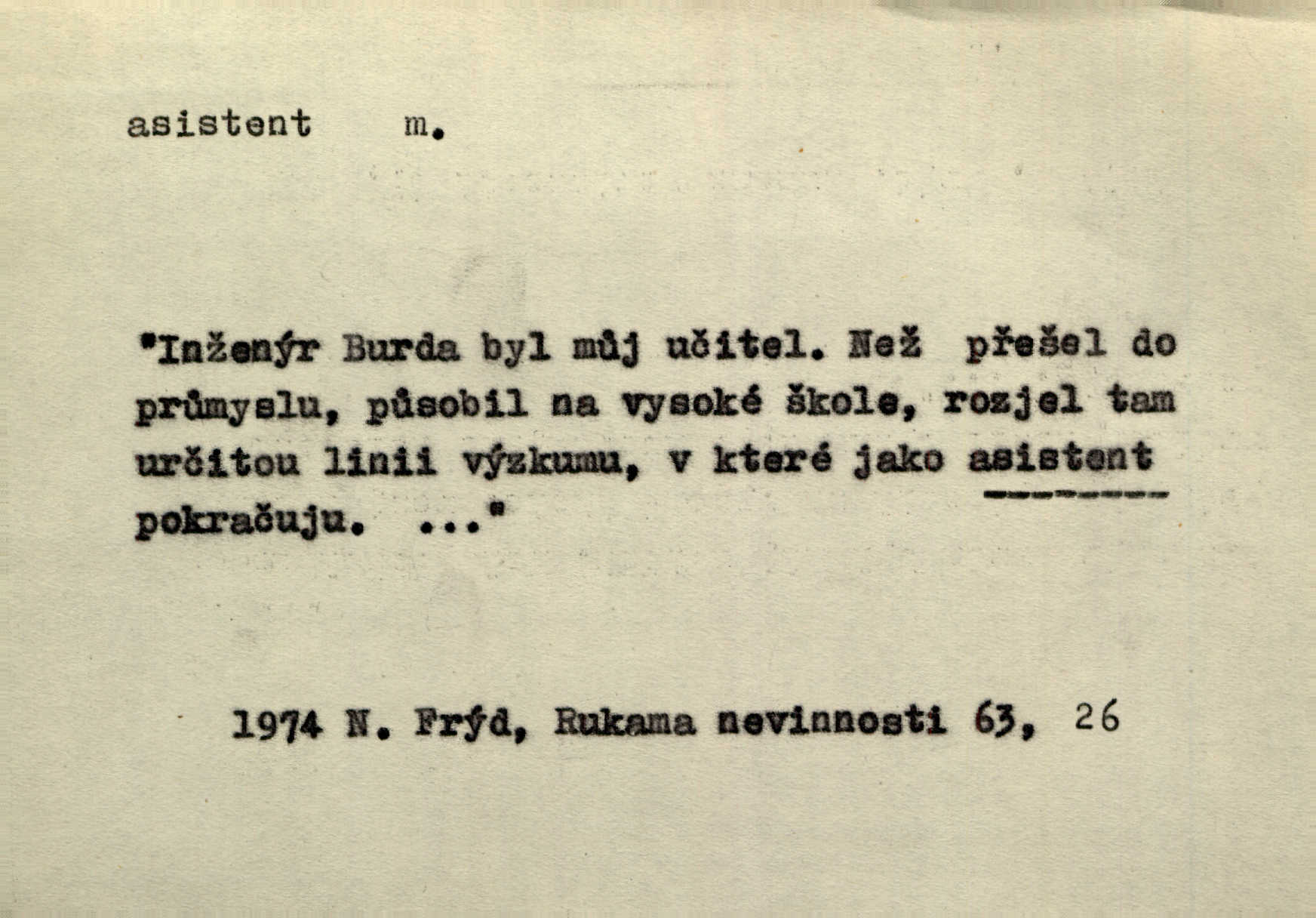 asistent m.

"Inženýr Burda byl můj učitel. Než přešel do průmyslu, působil na vysoké škole, rozjel tam určitou linii výzkumu, v které jako asistent pokračuju. ..."

1974 N. Frýd, Rukama nevinnosti 63, 26